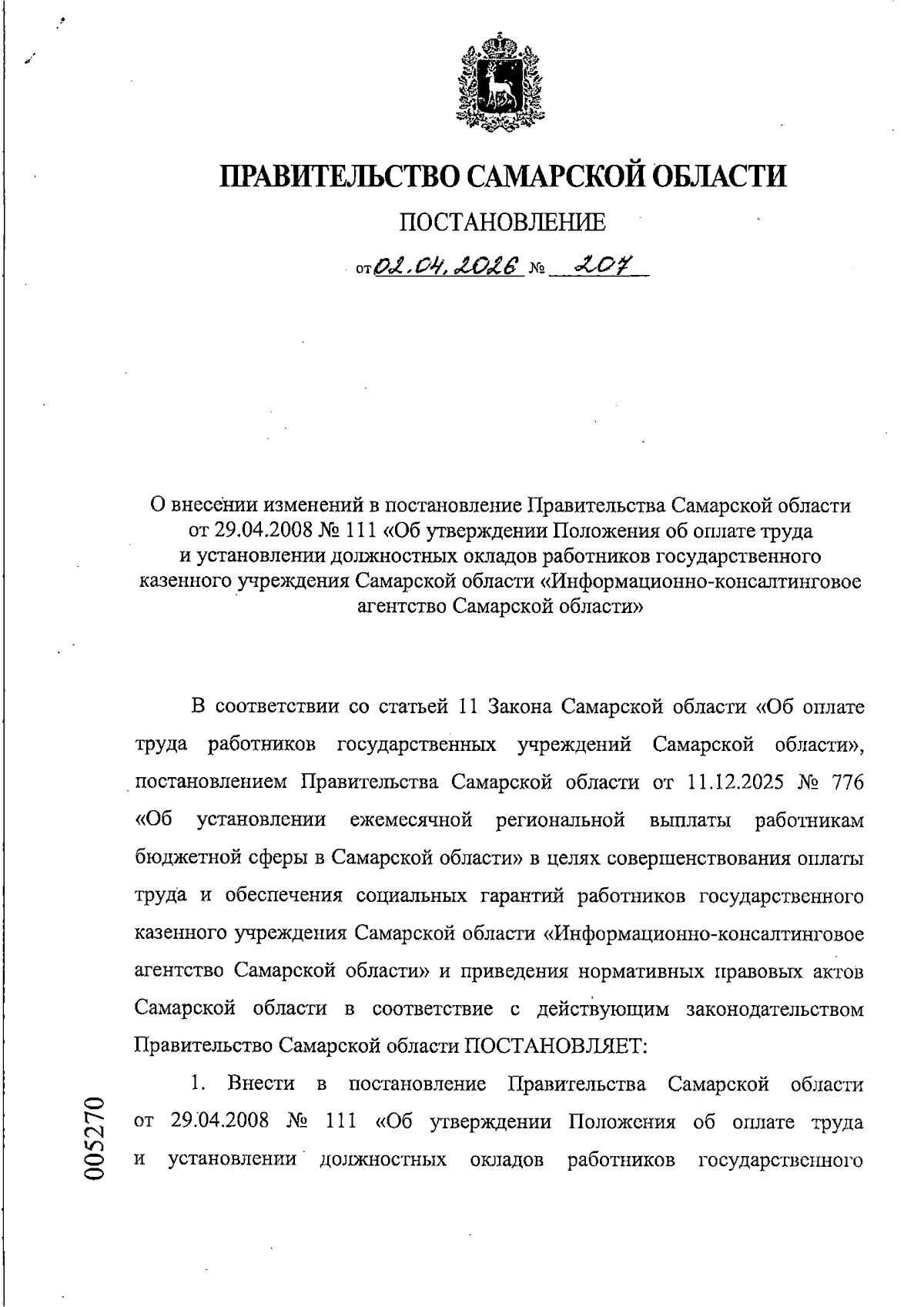 ПРАВИТЕЛЬСТВО САМАРСКОЙ ОБЛАСТИ

ПОСТАНОВЛЕНИЕ

от 02.04.2026 № 207

О внесении изменений в постановление Правительства Самарской области от 29.04.2008 № 111 «Об утверждении Положения об оплате труда и установлении должностных окладов работников государственного казенного учреждения Самарской области «Информационно-консалтинговое агентство Самарской области»

В соответствии со статьей 11 Закона Самарской области «Об оплате труда работников государственных учреждений Самарской области», постановлением Правительства Самарской области от 11.12.2025 № 776 «Об установлении ежемесячной региональной выплаты работникам бюджетной сферы в Самарской области» в целях совершенствования оплаты труда и обеспечения социальных гарантий работников государственного казенного учреждения Самарской области «Информационно-консалтинговое агентство Самарской области» и приведения нормативных правовых актов Самарской области в соответствие с действующим законодательством Правительство Самарской области ПОСТАНОВЛЯЕТ:

1. Внести в постановление Правительства Самарской области от 29.04.2008 № 111 «Об утверждении Положения об оплате труда и установлении должностных окладов работников государственного

005270